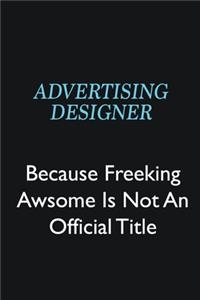 ADVERTISING DESIGNER

Because Freeking Awsome Is Not An Official Title